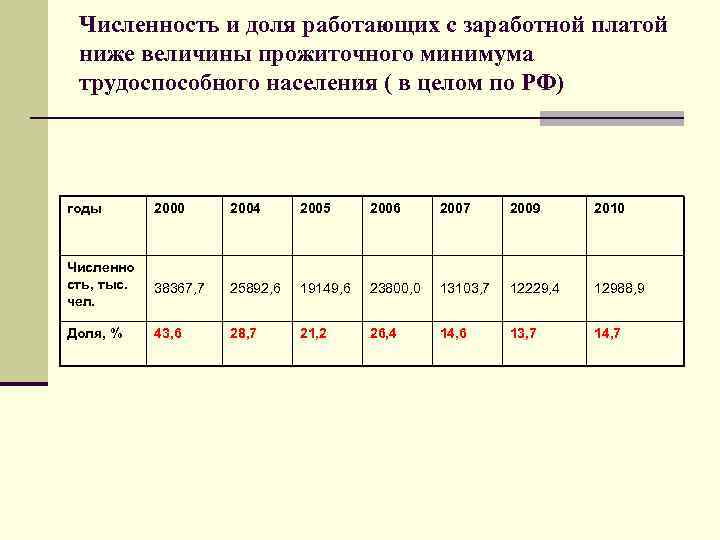 Численность и доля работающих с заработной платой ниже величины прожиточного минимума трудоспособного населения ( в целом по РФ)

| годы | 2000 | 2004 | 2005 | 2006 | 2007 | 2009 | 2010 |
|---|---|---|---|---|---|---|---|
| Численность, тыс. чел. | 38367,7 | 25892,6 | 19149,6 | 23800,0 | 13103,7 | 12229,4 | 12988,9 |
| Доля, % | 43,6 | 28,7 | 21,2 | 26,4 | 14,6 | 13,7 | 14,7 |